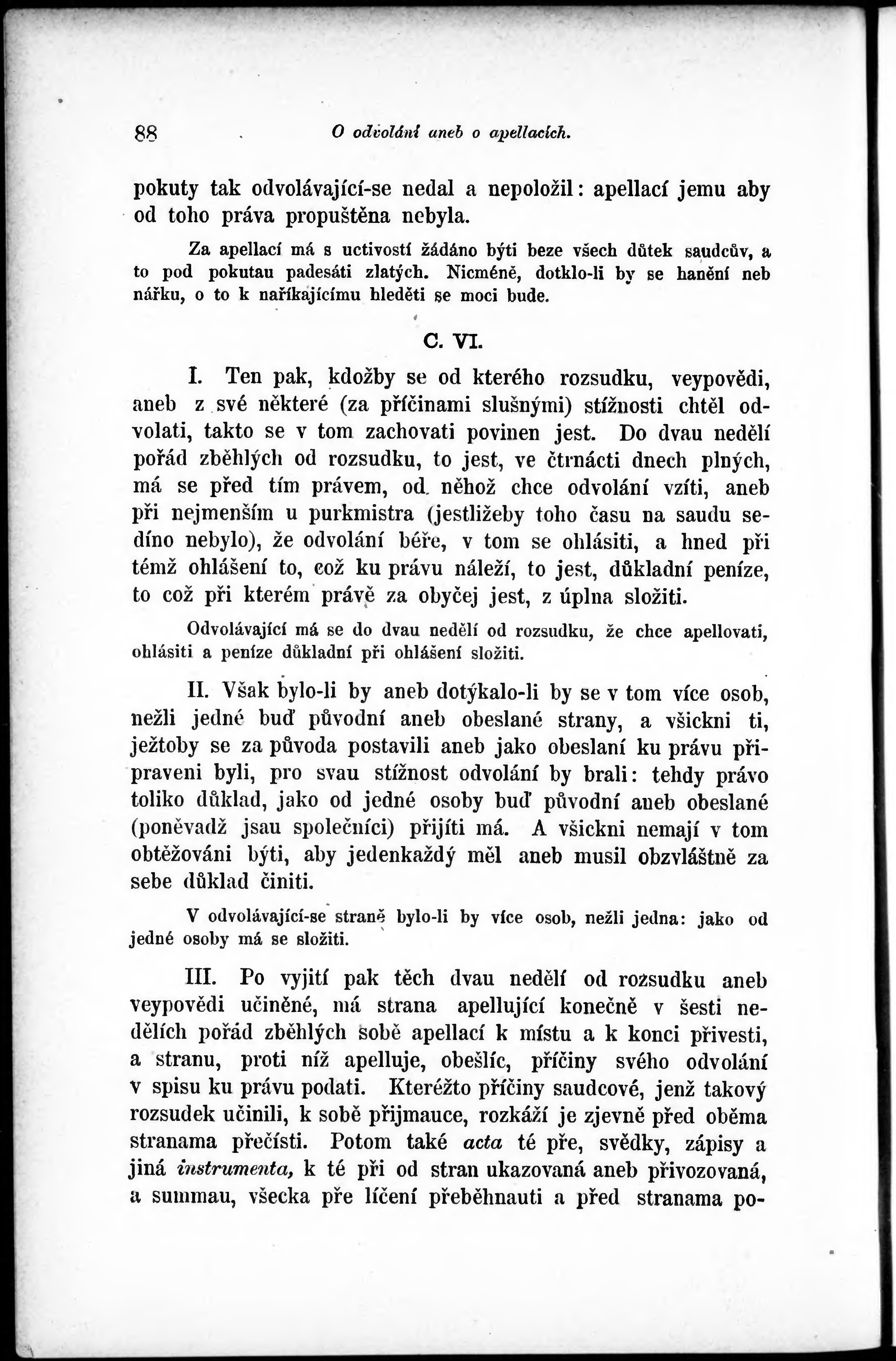 88 O odvolání aneb o apellacích.

pokuty tak odvolávající-se nedal a nepoložil: apellací jemu aby od toho práva propuštěna nebyla.

Za apellací má s uctivostí žádáno býti beze všech důtek saudcův, a to pod pokutau padesáti zlatých. Nicméně, dotklo-li by se hanění neb nářku, o to k naříkajícímu hleděti se moci bude.

C. VI.

I. Ten pak, kdožby se od kterého rozsudku, veypovědi, aneb z své některé (za příčinami slušnými) stížnosti chtěl odvolati, takto se v tom zachovati povinen jest. Do dvau nedělí pořád zběhlých od rozsudku, to jest, ve čtrnácti dnech plných, má se před tím právem, od něhož chce odvolání vzíti, aneb při nejmenším u purkmistra (jestližeby toho času na saudu sedíno nebylo), že odvolání béře, v tom se ohlásiti, a hned při témž ohlášení to, což ku právu náleží, to jest, důkladní peníze, to což při kterém právě za obyčej jest, z úplna složiti.

Odvolávající má se do dvau nedělí od rozsudku, že chce apellovati, ohlásiti a peníze důkladní při ohlášení složiti.

II. Však bylo-li by aneb dotýkalo-li by se v tom více osob, nežli jedné buď původní aneb obeslané strany, a všickni ti, ježtoby se za původa postavili aneb jako obeslaní ku právu připraveni byli, pro svau stížnost odvolání by brali: tehdy právo toliko důklad, jako od jedné osoby buď původní aneb obeslané (poněvadž jsau společníci) přijíti má. A všickni nemají v tom obtěžováni býti, aby jedenkaždý měl aneb musil obzvláštně za sebe důklad činiti.

V odvolávající-se straně bylo-li by více osob, nežli jedna: jako od jedné osoby má se složiti.

III. Po vyjití pak těch dvau nedělí od rozsudku aneb veypovědi učiněné, má strana apellující konečně v šesti nedělích pořád zběhlých sobě apellací k místu a k konci přivesti, a stranu, proti níž apelluje, obešlíc, příčiny svého odvolání v spisu ku právu podati. Kteréžto příčiny saudcové, jenž takový rozsudek učinili, k sobě přijmauce, rozkáží je zjevně před oběma stranama přečísti. Potom také acta té pře, svědky, zápisy a jiná instrumenta, k té při od stran ukazovaná aneb přivozovaná, a summau, všecka pře líčení přeběhnauti a před stranama po-